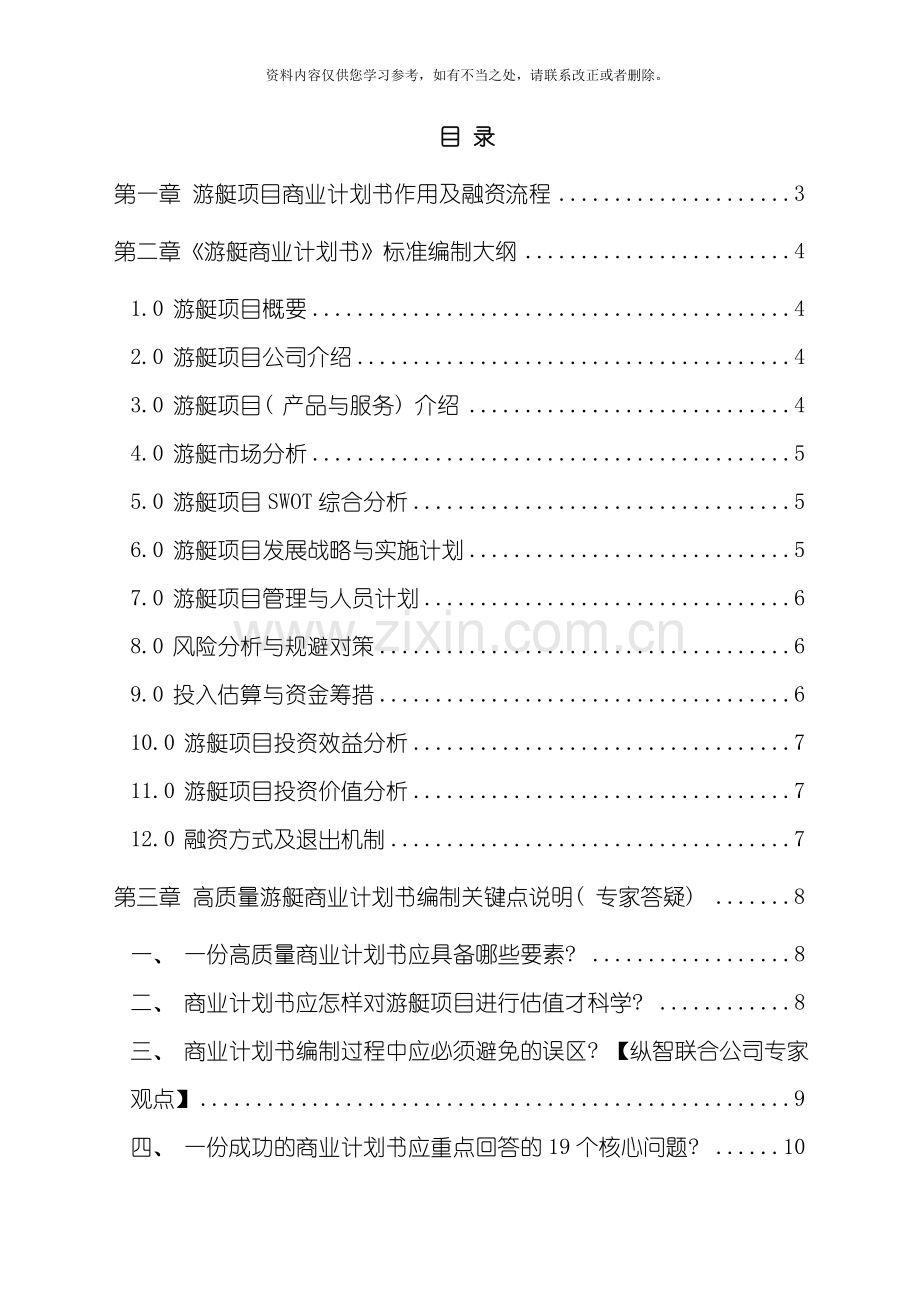 资料内容仅供您学习参考，如有不当之处，请联系改正或者删除。

目 录

第一章 游艇项目商业计划书作用及融资流程 3

第二章《游艇商业计划书》标准编制大纲 4

1.0 游艇项目概要 4

2.0 游艇项目公司介绍 4

3.0 游艇项目（产品与服务）介绍 4

4.0 游艇市场分析 5

5.0 游艇项目SWOT综合分析 5

6.0 游艇项目发展战略与实施计划 5

7.0 游艇项目管理与人员计划 6

8.0 风险分析与规避对策 6

9.0 投入估算与资金筹措 6

10.0 游艇项目投资效益分析 7

11.0 游艇项目投资价值分析 7

12.0 融资方式及退出机制 7

第三章 高质量游艇商业计划书编制关键点说明（专家答疑） 8

一、 一份高质量商业计划书应具备哪些要素？ 8

二、 商业计划书应怎样对游艇项目进行估值才科学？ 8

三、 商业计划书编制过程中应必须避免的误区？【纵智联合公司专家观点】 9

四、 一份成功的商业计划书应重点回答的19个核心问题？ 10

www.zixin.com.cn